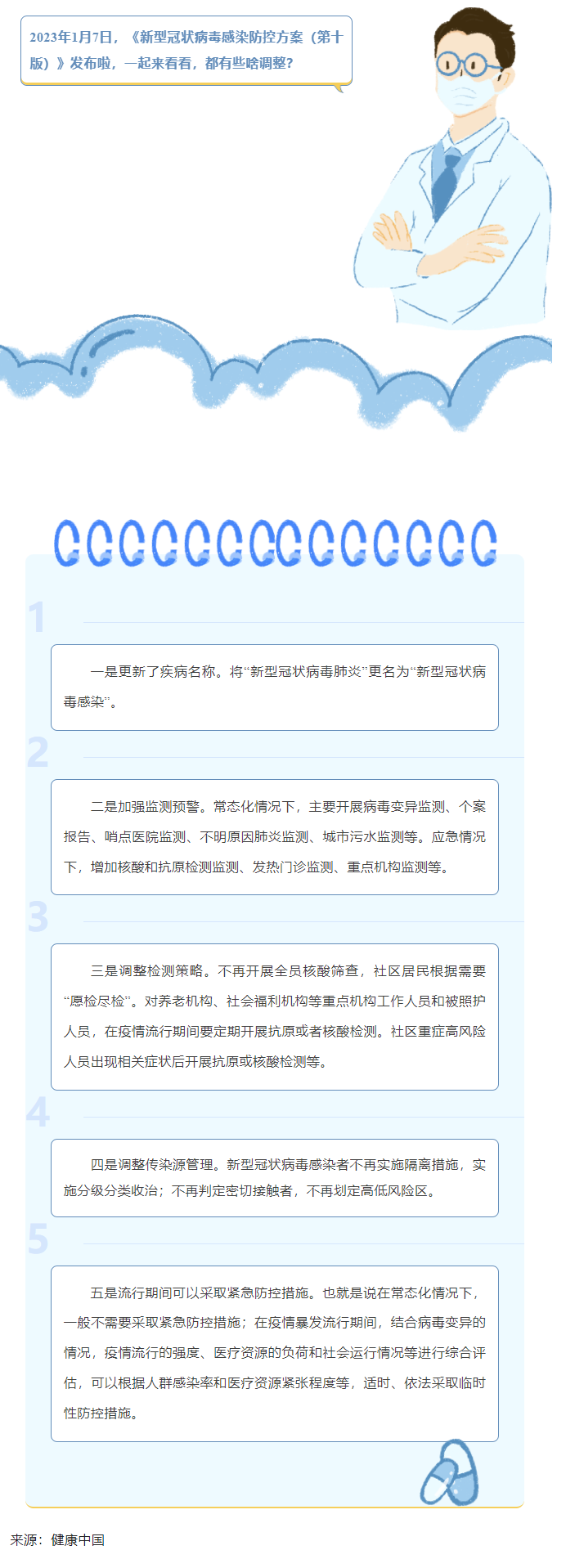 2023年1月7日，《新型冠状病毒感染防控方案（第十版）》发布啦，一起来看看，都有些啥调整？

1

一是更新了疾病名称。将“新型冠状病毒肺炎”更名为“新型冠状病毒感染”。

2

二是加强监测预警。常态化情况下，主要开展病毒变异监测、个案报告、哨点医院监测、不明原因肺炎监测、城市污水监测等。应急情况下，增加核酸和抗原检测监测、发热门诊监测、重点机构监测等。

3

三是调整检测策略。不再开展全员核酸筛查，社区居民根据需要“愿检尽检”。对养老机构、社会福利机构等重点机构工作人员和被照护人员，在疫情流行期间要定期开展抗原或者核酸检测。社区重症高风险人员出现相关症状后开展抗原或核酸检测等。

4

四是调整传染源管理。新型冠状病毒感染者不再实施隔离措施，实施分级分类收治；不再判定密切接触者，不再划定高低风险区。

5

五是流行期间可以采取紧急防控措施。也就是说在常态化情况下，一般不需要采取紧急防控措施；在疫情暴发流行期间，结合病毒变异的情况，疫情流行的强度、医疗资源的负荷和社会运行情况等进行综合评估，可以根据人群感染率和医疗资源紧张程度等，适时、依法采取临时性防控措施。

来源：健康中国